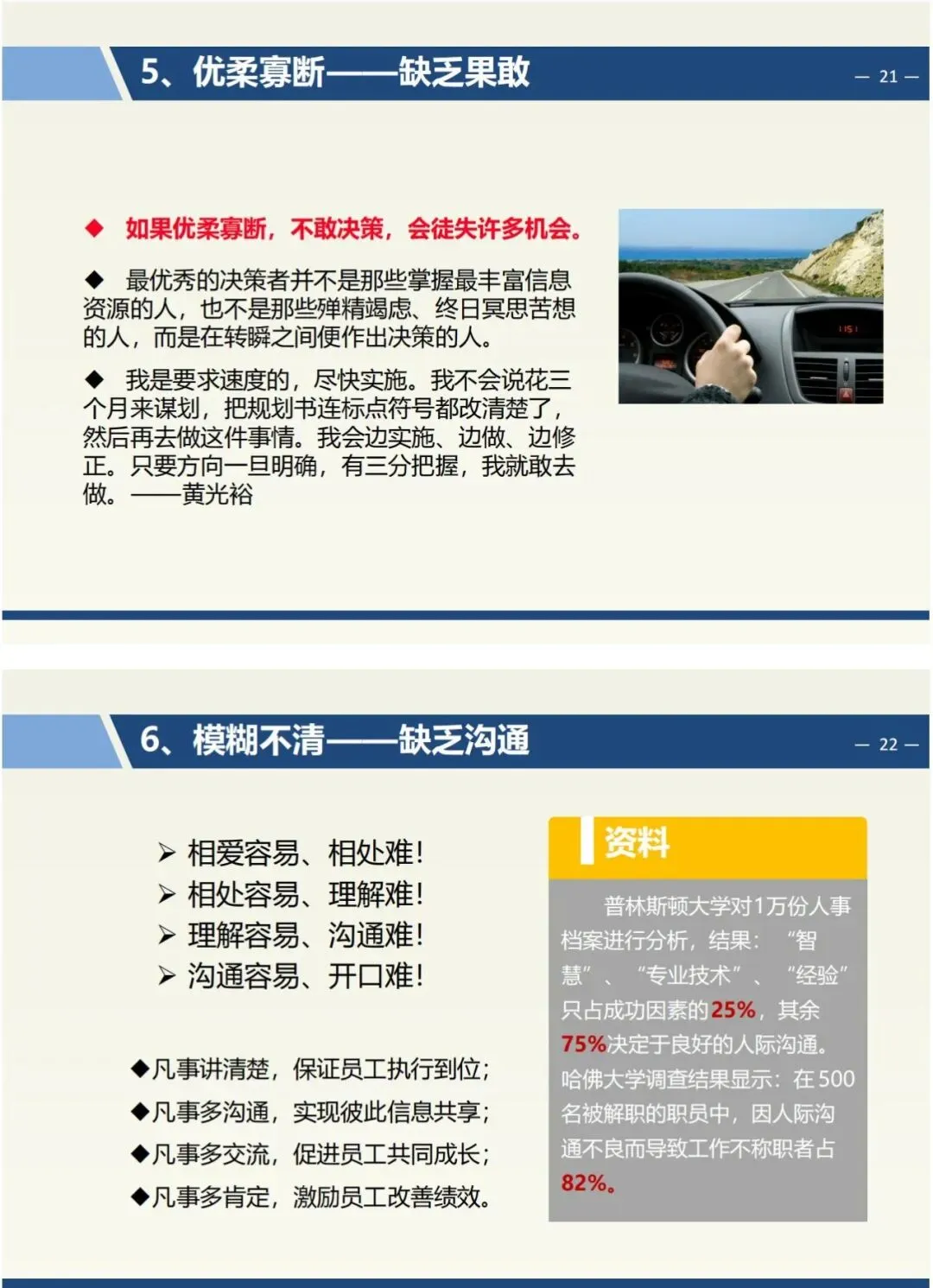 5、优柔寡断——缺乏果敢

— 21 —

◆ 如果优柔寡断，不敢决策，会徒失许多机会。

◆ 最优秀的决策者并不是那些掌握最丰富信息资源的人，也不是那些殚精竭虑、终日冥思苦想的人，而是在转瞬之间便作出决策的人。

◆ 我是要求速度的，尽快实施。我不会说花三个月来谋划，把规划书连标点符号都改清楚了，然后再去做这件事情。我会边实施、边做、边修正。只要方向一旦明确，有三分把握，我就敢去做。——黄光裕

6、模糊不清——缺乏沟通

— 22 —

➢ 相爱容易、相处难!
➢ 相处容易、理解难!
➢ 理解容易、沟通难!
➢ 沟通容易、开口难!

◆凡事讲清楚，保证员工执行到位;
◆凡事多沟通，实现彼此信息共享;
◆凡事多交流，促进员工共同成长;
◆凡事多肯定，激励员工改善绩效。

资料

普林斯顿大学对1万份人事档案进行分析，结果：“智慧”、“专业技术”、“经验”只占成功因素的25%，其余75%决定于良好的人际沟通。哈佛大学调查结果显示：在500名被解职的职员中，因人际沟通不良而导致工作不称职者占82%。